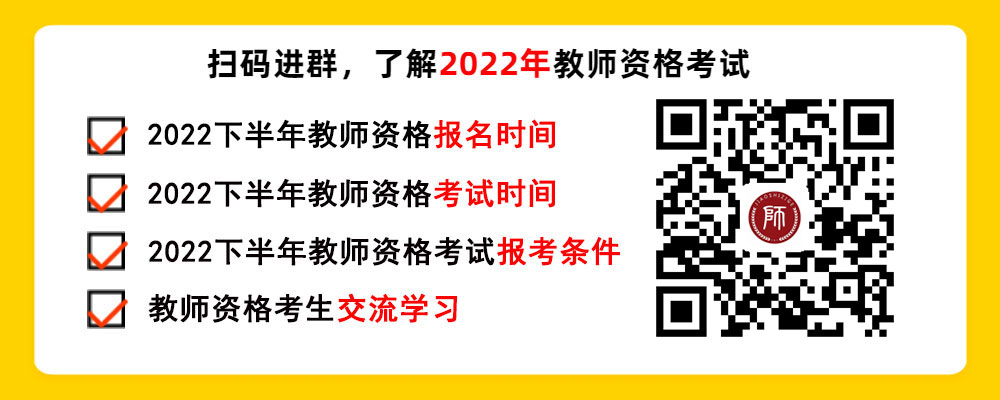 扫码进群，了解2022年教师资格考试

2022下半年教师资格报名时间

2022下半年教师资格考试时间

2022下半年教师资格考试报考条件

教师资格考生交流学习

师